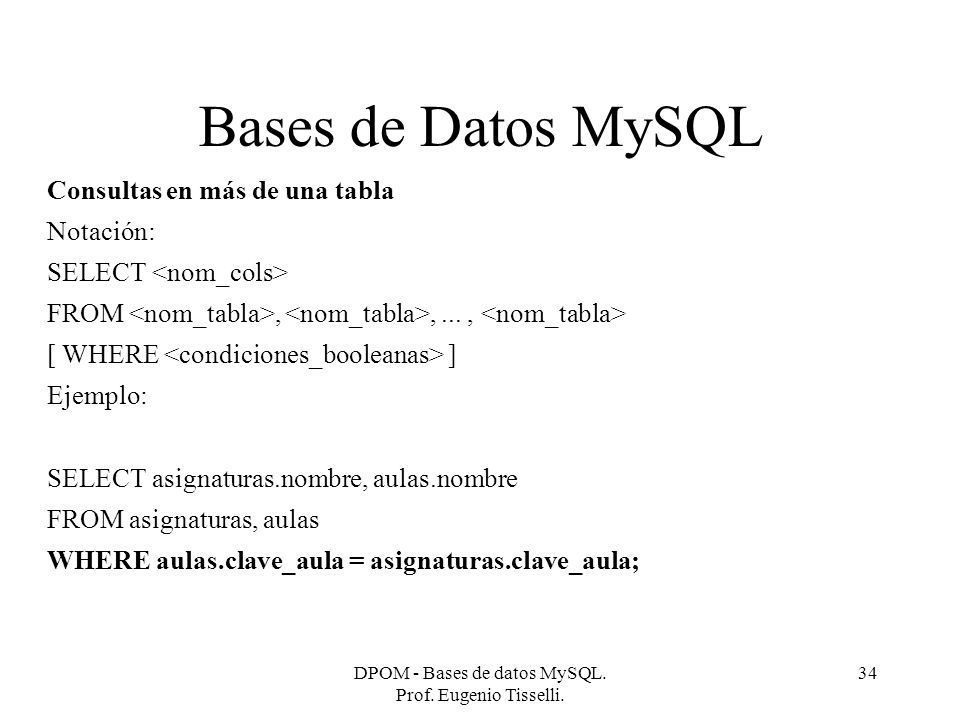 Bases de Datos MySQL

Consultas en más de una tabla

Notación:

SELECT <nom_cols>

FROM <nom_tabla>, <nom_tabla>, ... , <nom_tabla>

[ WHERE <condiciones_booleanas> ]

Ejemplo:

SELECT asignaturas.nombre, aulas.nombre

FROM asignaturas, aulas

WHERE aulas.clave_aula = asignaturas.clave_aula;

DPOM - Bases de datos MySQL. Prof. Eugenio Tisselli.

34